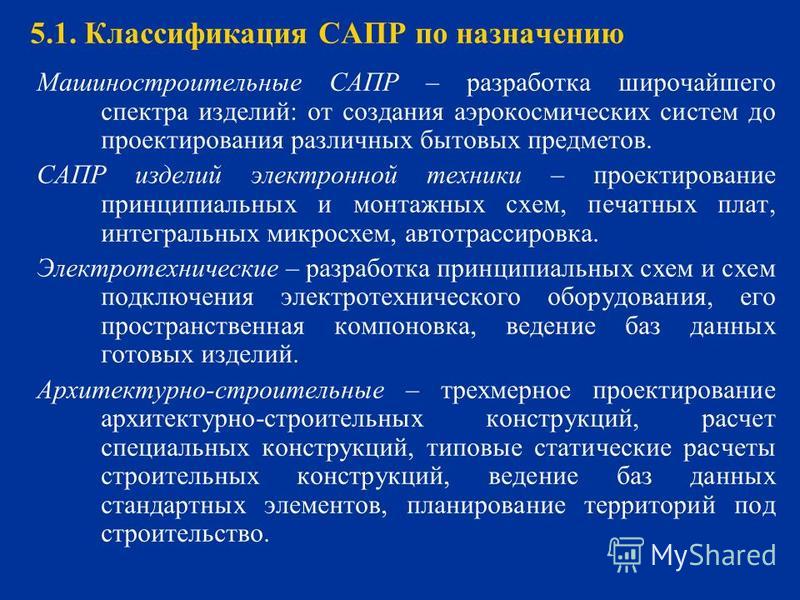 5.1. Классификация САПР по назначению

Машиностроительные САПР – разработка широчайшего спектра изделий: от создания аэрокосмических систем до проектирования различных бытовых предметов.

САПР изделий электронной техники – проектирование принципиальных и монтажных схем, печатных плат, интегральных микросхем, автотрассировка.

Электротехнические – разработка принципиальных схем и схем подключения электротехнического оборудования, его пространственная компоновка, ведение баз данных готовых изделий.

Архитектурно-строительные – трехмерное проектирование архитектурно-строительных конструкций, расчет специальных конструкций, типовые статические расчеты строительных конструкций, ведение баз данных стандартных элементов, планирование территорий под строительство.

MyShared